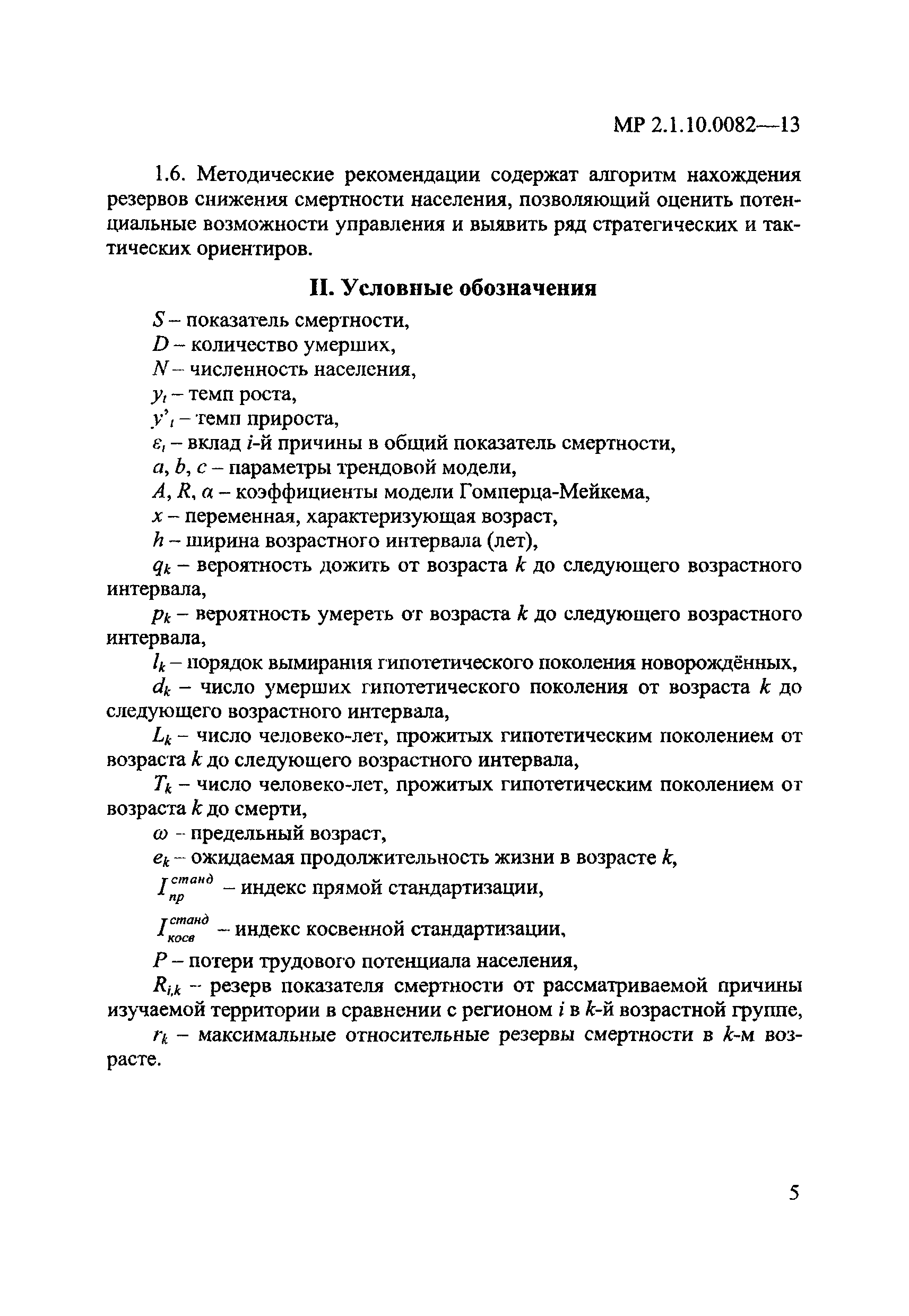 МР 2.1.10.0082—13

1.6. Методические рекомендации содержат алгоритм нахождения резервов снижения смертности населения, позволяющий оценить потенциальные возможности управления и выявить ряд стратегических и тактических ориентиров.

II. Условные обозначения

$S$ – показатель смертности,
$D$ – количество умерших,
$N$ – численность населения,
$y_t$ – темп роста,
$y'_t$ – темп прироста,
$\varepsilon_i$ – вклад $i$-й причины в общий показатель смертности,
$a$, $b$, $c$ – параметры трендовой модели,
$A$, $R$, $\alpha$ – коэффициенты модели Гомперца-Мейкема,
$x$ – переменная, характеризующая возраст,
$h$ – ширина возрастного интервала (лет),
$q_k$ – вероятность дожить от возраста $k$ до следующего возрастного интервала,
$p_k$ – вероятность умереть от возраста $k$ до следующего возрастного интервала,
$l_k$ – порядок вымирания гипотетического поколения новорождённых,
$d_k$ – число умерших гипотетического поколения от возраста $k$ до следующего возрастного интервала,
$L_k$ – число человеко-лет, прожитых гипотетическим поколением от возраста $k$ до следующего возрастного интервала,
$T_k$ – число человеко-лет, прожитых гипотетическим поколением от возраста $k$ до смерти,
$\omega$ – предельный возраст,
$e_k$ – ожидаемая продолжительность жизни в возрасте $k$,
$I_{пр}^{станд}$ – индекс прямой стандартизации,
$I_{косв}^{станд}$ – индекс косвенной стандартизации,
$P$ – потери трудового потенциала населения,
$R_{i,k}$ – резерв показателя смертности от рассматриваемой причины изучаемой территории в сравнении с регионом $i$ в $k$-й возрастной группе,
$r_k$ – максимальные относительные резервы смертности в $k$-м возрасте.

5